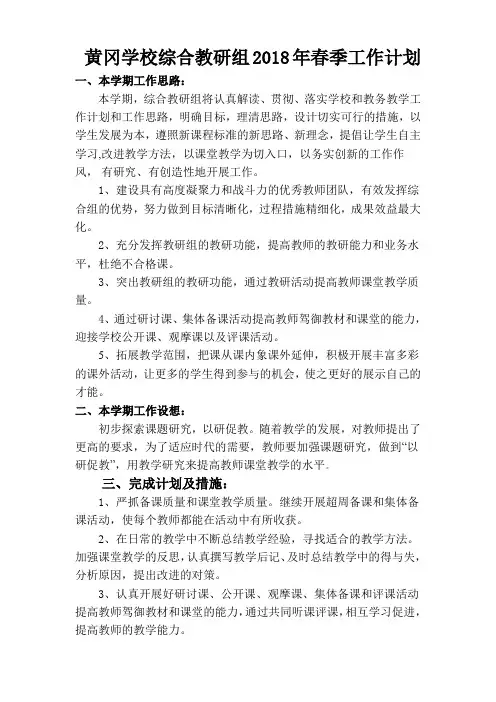 黄冈学校综合教研组2018年春季工作计划

一、本学期工作思路：

本学期，综合教研组将认真解读、贯彻、落实学校和教务教学工作计划和工作思路，明确目标，理清思路，设计切实可行的措施，以学生发展为本，遵照新课程标准的新思路、新理念，提倡让学生自主学习,改进教学方法，以课堂教学为切入口，以务实创新的工作作风， 有研究、有创造性地开展工作。

1、建设具有高度凝聚力和战斗力的优秀教师团队，有效发挥综合组的优势，努力做到目标清晰化，过程措施精细化，成果效益最大化。

2、充分发挥教研组的教研功能，提高教师的教研能力和业务水平，杜绝不合格课。

3、突出教研组的教研功能，通过教研活动提高教师课堂教学质量。

4、通过研讨课、集体备课活动提高教师驾御教材和课堂的能力，迎接学校公开课、观摩课以及评课活动。

5、拓展教学范围，把课从课内象课外延伸，积极开展丰富多彩的课外活动，让更多的学生得到参与的机会，使之更好的展示自己的才能。

二、本学期工作设想：

初步探索课题研究，以研促教。随着教学的发展，对教师提出了更高的要求，为了适应时代的需要，教师要加强课题研究，做到“以研促教”，用教学研究来提高教师课堂教学的水平.

三、完成计划及措施：

1、严抓备课质量和课堂教学质量。继续开展超周备课和集体备课活动，使每个教师都能在活动中有所收获。

2、在日常的教学中不断总结教学经验，寻找适合的教学方法。加强课堂教学的反思，认真撰写教学后记、及时总结教学中的得与失，分析原因，提出改进的对策。

3、认真开展好研讨课、公开课、观摩课、集体备课和评课活动提高教师驾御教材和课堂的能力，通过共同听课评课，相互学习促进，提高教师的教学能力。